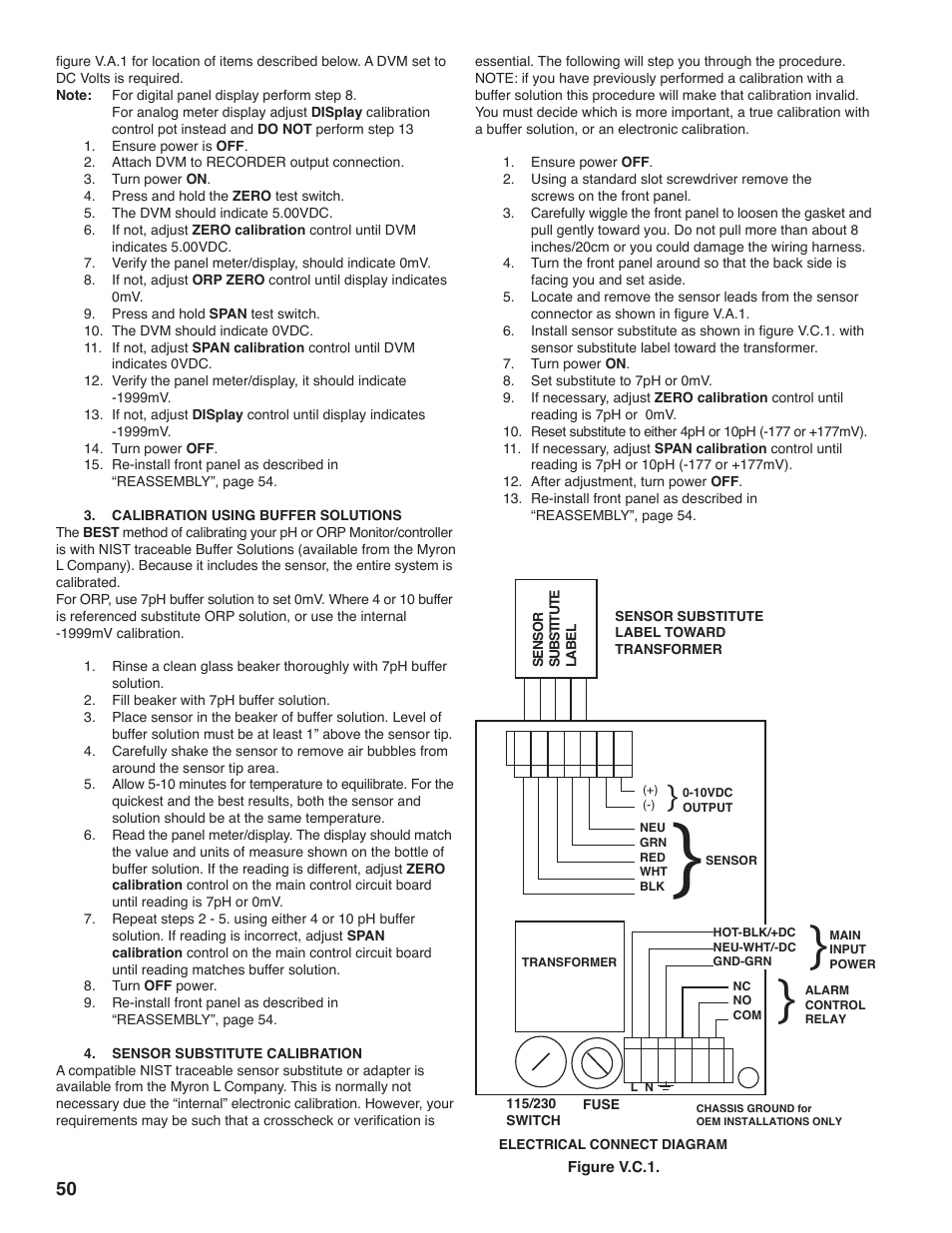 figure V.A.1 for location of items described below. A DVM set to DC Volts is required.

Note: For digital panel display perform step 8.
For analog meter display adjust DISplay calibration control pot instead and DO NOT perform step 13

1. Ensure power is OFF.
2. Attach DVM to RECORDER output connection.
3. Turn power ON.
4. Press and hold the ZERO test switch.
5. The DVM should indicate 5.00VDC.
6. If not, adjust ZERO calibration control until DVM indicates 5.00VDC.
7. Verify the panel meter/display, should indicate 0mV.
8. If not, adjust ORP ZERO control until display indicates 0mV.
9. Press and hold SPAN test switch.
10. The DVM should indicate 0VDC.
11. If not, adjust SPAN calibration control until DVM indicates 0VDC.
12. Verify the panel meter/display, it should indicate -1999mV.
13. If not, adjust DISplay control until display indicates -1999mV.
14. Turn power OFF.
15. Re-install front panel as described in “REASSEMBLY”, page 54.

3. CALIBRATION USING BUFFER SOLUTIONS

The BEST method of calibrating your pH or ORP Monitor/controller is with NIST traceable Buffer Solutions (available from the Myron L Company). Because it includes the sensor, the entire system is calibrated.
For ORP, use 7pH buffer solution to set 0mV. Where 4 or 10 buffer is referenced substitute ORP solution, or use the internal -1999mV calibration.

1. Rinse a clean glass beaker thoroughly with 7pH buffer solution.
2. Fill beaker with 7pH buffer solution.
3. Place sensor in the beaker of buffer solution. Level of buffer solution must be at least 1” above the sensor tip.
4. Carefully shake the sensor to remove air bubbles from around the sensor tip area.
5. Allow 5-10 minutes for temperature to equilibrate. For the quickest and the best results, both the sensor and solution should be at the same temperature.
6. Read the panel meter/display. The display should match the value and units of measure shown on the bottle of buffer solution. If the reading is different, adjust ZERO calibration control on the main control circuit board until reading is 7pH or 0mV.
7. Repeat steps 2 - 5. using either 4 or 10 pH buffer solution. If reading is incorrect, adjust SPAN calibration control on the main control circuit board until reading matches buffer solution.
8. Turn OFF power.
9. Re-install front panel as described in “REASSEMBLY”, page 54.

4. SENSOR SUBSTITUTE CALIBRATION

A compatible NIST traceable sensor substitute or adapter is available from the Myron L Company. This is normally not necessary due the “internal” electronic calibration. However, your requirements may be such that a crosscheck or verification is essential. The following will step you through the procedure. NOTE: if you have previously performed a calibration with a buffer solution this procedure will make that calibration invalid. You must decide which is more important, a true calibration with a buffer solution, or an electronic calibration.

1. Ensure power OFF.
2. Using a standard slot screwdriver remove the screws on the front panel.
3. Carefully wiggle the front panel to loosen the gasket and pull gently toward you. Do not pull more than about 8 inches/20cm or you could damage the wiring harness.
4. Turn the front panel around so that the back side is facing you and set aside.
5. Locate and remove the sensor leads from the sensor connector as shown in figure V.A.1.
6. Install sensor substitute as shown in figure V.C.1. with sensor substitute label toward the transformer.
7. Turn power ON.
8. Set substitute to 7pH or 0mV.
9. If necessary, adjust ZERO calibration control until reading is 7pH or 0mV.
10. Reset substitute to either 4pH or 10pH (-177 or +177mV).
11. If necessary, adjust SPAN calibration control until reading is 7pH or 10pH (-177 or +177mV).
12. After adjustment, turn power OFF.
13. Re-install front panel as described in “REASSEMBLY”, page 54.

SENSOR SUBSTITUTE LABEL

SENSOR SUBSTITUTE LABEL TOWARD TRANSFORMER

(+)
(-)
0-10VDC OUTPUT

NEU
GRN
RED
WHT
BLK
SENSOR

TRANSFORMER

HOT-BLK/+DC
NEU-WHT/-DC
GND-GRN
MAIN INPUT POWER

NC
NO
COM
ALARM CONTROL RELAY

L N

115/230 SWITCH
FUSE
CHASSIS GROUND for OEM INSTALLATIONS ONLY

ELECTRICAL CONNECT DIAGRAM
Figure V.C.1.

50